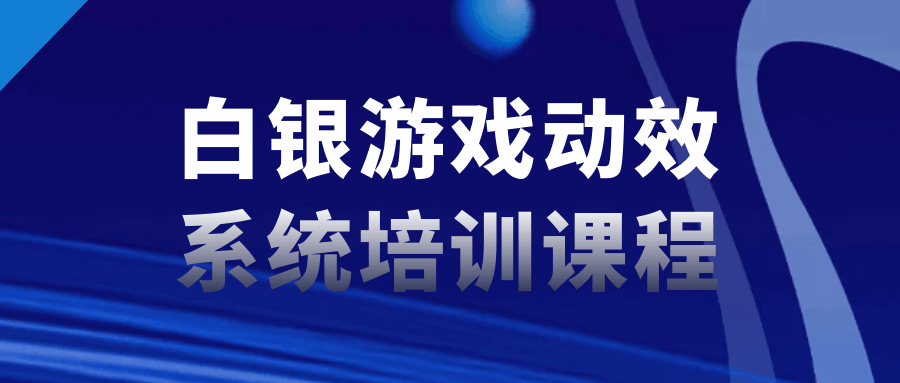 白银游戏动效
系统培训课程